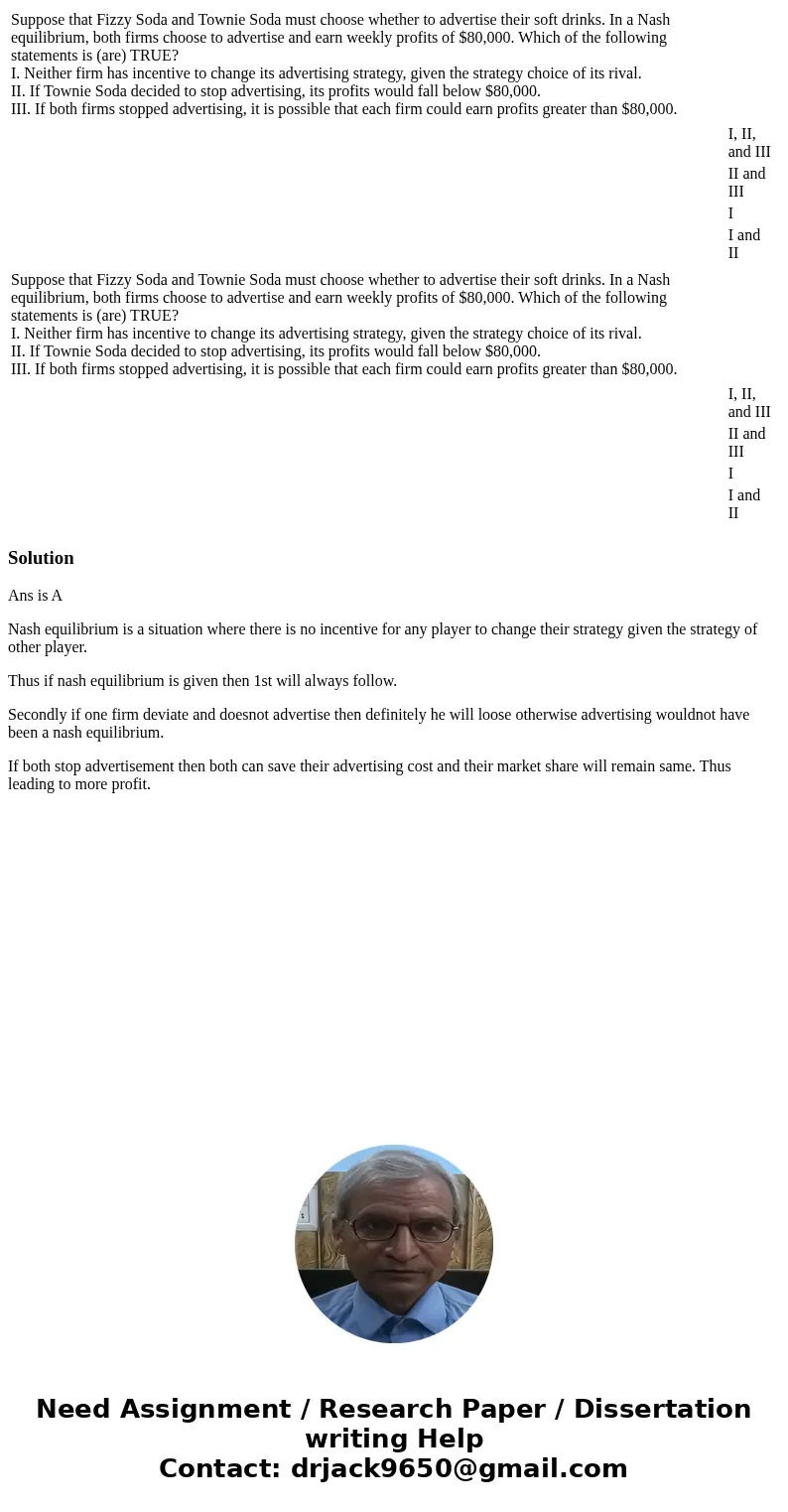 Suppose that Fizzy Soda and Townie Soda must choose whether to advertise their soft drinks. In a Nash equilibrium, both firms choose to advertise and earn weekly profits of \$80,000. Which of the following statements is (are) TRUE?
I. Neither firm has incentive to change its advertising strategy, given the strategy choice of its rival.
II. If Townie Soda decided to stop advertising, its profits would fall below \$80,000.
III. If both firms stopped advertising, it is possible that each firm could earn profits greater than \$80,000.

I, II, and III

II and III

I

I and II

Suppose that Fizzy Soda and Townie Soda must choose whether to advertise their soft drinks. In a Nash equilibrium, both firms choose to advertise and earn weekly profits of \$80,000. Which of the following statements is (are) TRUE?
I. Neither firm has incentive to change its advertising strategy, given the strategy choice of its rival.
II. If Townie Soda decided to stop advertising, its profits would fall below \$80,000.
III. If both firms stopped advertising, it is possible that each firm could earn profits greater than \$80,000.

I, II, and III

II and III

I

I and II

Solution

Ans is A

Nash equilibrium is a situation where there is no incentive for any player to change their strategy given the strategy of other player.

Thus if nash equilibrium is given then 1st will always follow.

Secondly if one firm deviate and doesnot advertise then definitely he will loose otherwise advertising wouldnot have been a nash equilibrium.

If both stop advertisement then both can save their advertising cost and their market share will remain same. Thus leading to more profit.

Need Assignment / Research Paper / Dissertation writing Help
Contact: drjack9650@gmail.com